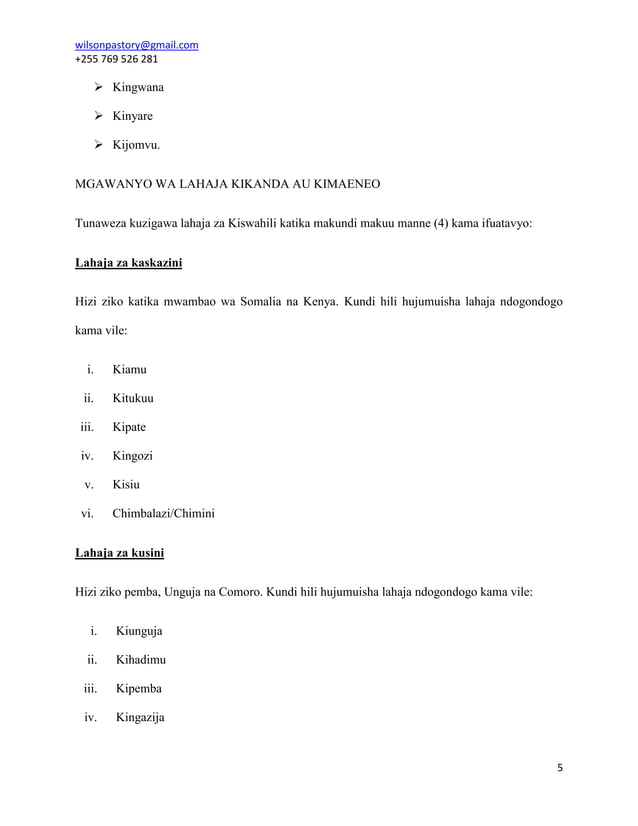 wilsonpastory@gmail.com
+255 769 526 281

➢ Kingwana

➢ Kinyare

➢ Kijomvu.

MGAWANYO WA LAHAJA KIKANDA AU KIMAENEO

Tunaweza kuzigawa lahaja za Kiswahili katika makundi makuu manne (4) kama ifuatavyo:

Lahaja za kaskazini

Hizi ziko katika mwambao wa Somalia na Kenya. Kundi hili hujumuisha lahaja ndogondogo kama vile:

i. Kiamu

ii. Kitukuu

iii. Kipate

iv. Kingozi

v. Kisiu

vi. Chimbalazi/Chimini

Lahaja za kusini

Hizi ziko pemba, Unguja na Comoro. Kundi hili hujumuisha lahaja ndogondogo kama vile:

i. Kiunguja

ii. Kihadimu

iii. Kipemba

iv. Kingazija

5